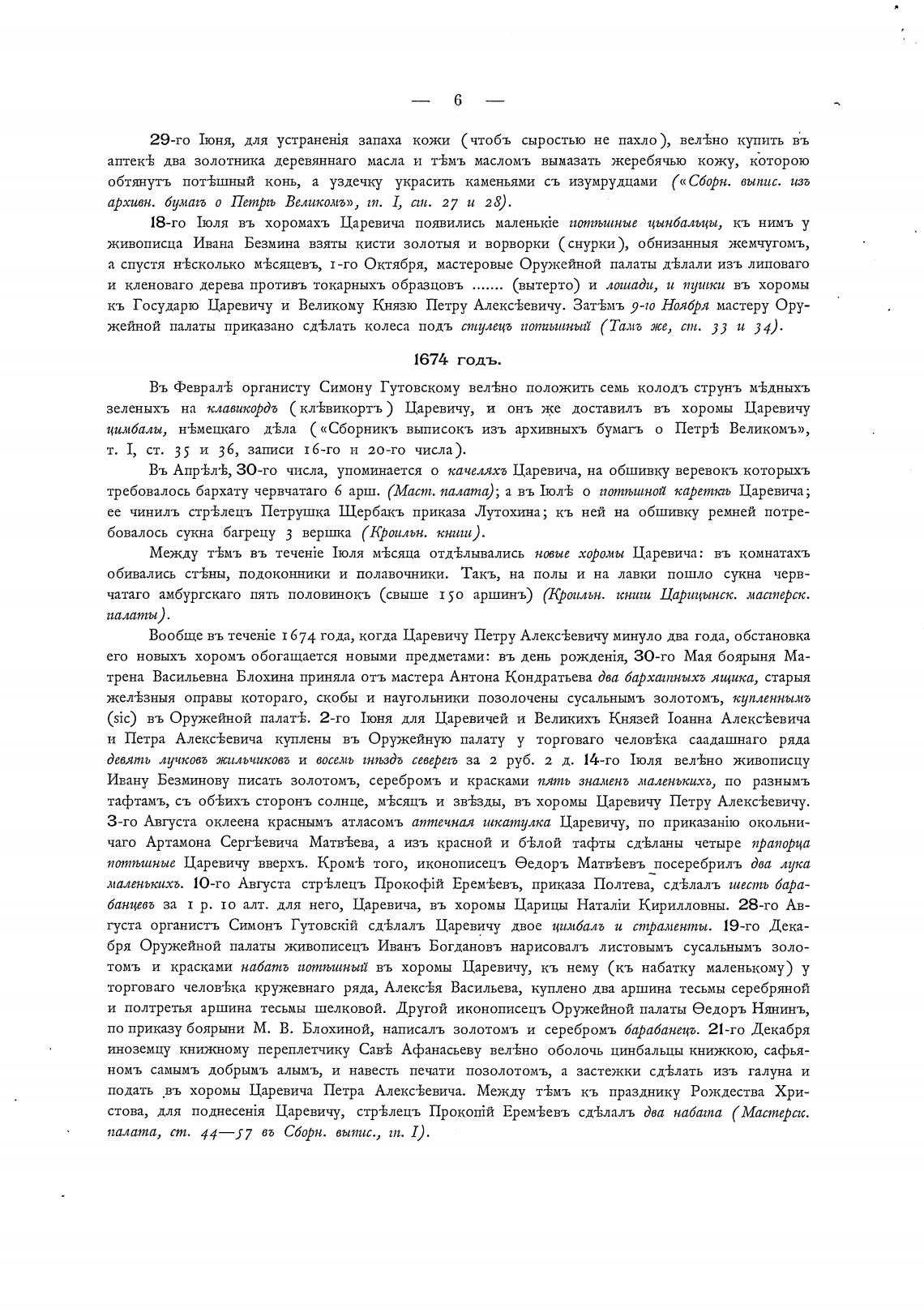 — 6 —

29-го Іюня, для устраненія запаха кожи (чтобъ сыростью не пахло), велѣно купить въ аптекѣ два золотника деревяннаго масла и тѣмъ масломъ вымазать жеребячью кожу, которою обтянутъ потѣшный конь, а уздечку украсить каменьями съ изумрудцами («Сборн. выпис. изъ архивн. бумагъ о Петрѣ Великомъ», т. I, ст. 27 и 28).

18-го Іюля въ хоромахъ Царевича появились маленькіе потѣшные цынбальцы, къ нимъ у живописца Ивана Безмина взяты кисти золотыя и ворворки (снурки), обнизанныя жемчугомъ, а спустя нѣсколько мѣсяцевъ, 1-го Октября, мастеровые Оружейной палаты дѣлали изъ липоваго и кленоваго дерева противъ токарныхъ образцовъ ....... (вытерто) и лошади, и пушки въ хоромы къ Государю Царевичу и Великому Князю Петру Алексѣевичу. Затѣмъ 9-го Ноября мастеру Оружейной палаты приказано сдѣлать колеса подъ стулецъ потѣшный (Тамъ же, ст. 33 и 34).

1674 годъ.

Въ Февралѣ органисту Симону Гутовскому велѣно положить семь колодъ струнъ мѣдныхъ зеленыхъ на клавикордъ (клѣвикортъ) Царевичу, и онъ же доставилъ въ хоромы Царевичу цимбалы, нѣмецкаго дѣла («Сборникъ выписокъ изъ архивныхъ бумагъ о Петрѣ Великомъ», т. I, ст. 35 и 36, записи 16-го и 20-го числа).

Въ Апрѣлѣ, 30-го числа, упоминается о качеляхъ Царевича, на обшивку веревокъ которыхъ требовалось бархату червчатаго 6 арш. (Маст. палата); а въ Іюлѣ о потѣшной кареткѣ Царевича; ее чинилъ стрѣлецъ Петрушка Щербакъ приказа Лутохина; къ ней на обшивку ремней потребовалось сукна багрецу 3 вершка (Кроильн. книги).

Между тѣмъ въ теченіе Іюля мѣсяца отдѣлывались новые хоромы Царевича: въ комнатахъ обивались стѣны, подоконники и полавочники. Такъ, на полы и на лавки пошло сукна червчатаго амбургскаго пять половинокъ (свыше 150 аршинъ) (Кроильн. книги Царицынск. мастерск. палаты).

Вообще въ теченіе 1674 года, когда Царевичу Петру Алексѣевичу минуло два года, обстановка его новыхъ хоромъ обогащается новыми предметами: въ день рожденія, 30-го Мая боярыня Матрена Васильевна Блохина приняла отъ мастера Антона Кондратьева два бархатныхъ ящика, старыя желѣзныя оправы котораго, скобы и наугольники позолочены сусальнымъ золотомъ, купленнымъ (sic) въ Оружейной палатѣ. 2-го Іюня для Царевичей и Великихъ Князей Іоанна Алексѣевича и Петра Алексѣевича куплены въ Оружейную палату у торговаго человѣка саадашнаго ряда девять лучковъ жильчиковъ и восемь гнѣздъ северегъ за 2 руб. 2 д. 14-го Іюля велѣно живописцу Ивану Безминову писать золотомъ, серебромъ и красками пять знаменъ маленькихъ, по разнымъ тафтамъ, съ обѣихъ сторонъ солнце, мѣсяцъ и звѣзды, въ хоромы Царевичу Петру Алексѣевичу. 3-го Августа оклеена краснымъ атласомъ аптечная шкатулка Царевичу, по приказанію окольничаго Артамона Сергѣевича Матвѣева, а изъ красной и бѣлой тафты сдѣланы четыре прапорца потѣшные Царевичу вверхъ. Кромѣ того, иконописецъ Ѳедоръ Матвѣевъ посеребрилъ два лука маленькихъ. 10-го Августа стрѣлецъ Прокофій Еремѣевъ, приказа Полтева, сдѣлалъ шесть барабанцевъ за 1 р. 10 алт. для него, Царевича, въ хоромы Царицы Наталіи Кирилловны. 28-го Августа органистъ Симонъ Гутовскій сдѣлалъ Царевичу двое цимбалъ и страменты. 19-го Декабря Оружейной палаты живописецъ Иванъ Богдановъ нарисовалъ листовымъ сусальнымъ золотомъ и красками набатъ потѣшный въ хоромы Царевичу, къ нему (къ набатку маленькому) у торговаго человѣка кружевнаго ряда, Алексѣя Васильева, куплено два аршина тесьмы серебряной и полтретья аршина тесьмы шелковой. Другой иконописецъ Оружейной палаты Ѳедоръ Нянинъ, по приказу боярыни М. В. Блохиной, написалъ золотомъ и серебромъ барабанецъ. 21-го Декабря иноземцу книжному переплетчику Савѣ Афанасьеву велѣно оболочь цинбальцы книжкою, сафьяномъ самымъ добрымъ алымъ, и навесть печати позолотомъ, а застежки сдѣлать изъ галуна и подать въ хоромы Царевича Петра Алексѣевича. Между тѣмъ къ празднику Рождества Христова, для поднесенія Царевичу, стрѣлецъ Прокопій Еремѣевъ сдѣлалъ два набата (Мастерск. палата, ст. 44—57 въ Сборн. выпис., т. I).